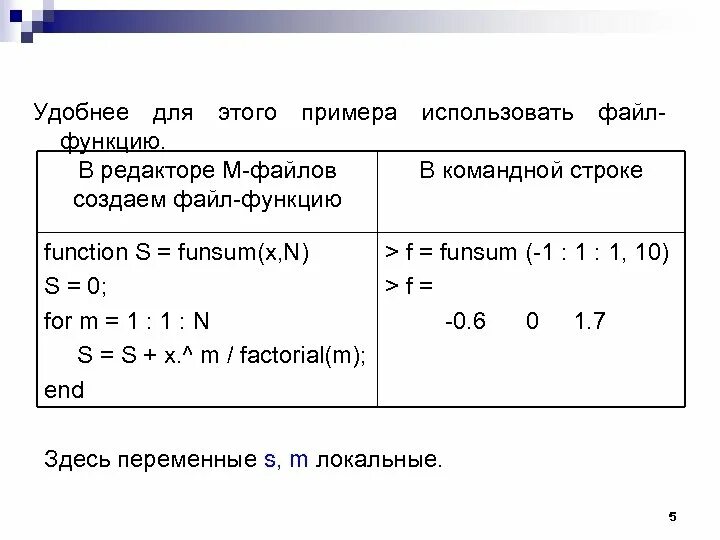 Удобнее для этого примера использовать файл-функцию.

| В редакторе М-файлов создаем файл-функцию | В командной строке |
|---|---|
| function S = funsum(x,N)<br>S = 0;<br>for m = 1 : 1 : N<br>S = S + x.^ m / factorial(m);<br>end | > f = funsum (-1 : 1 : 1, 10)<br>> f =<br>-0.6 0 1.7 |

Здесь переменные s, m локальные.

5